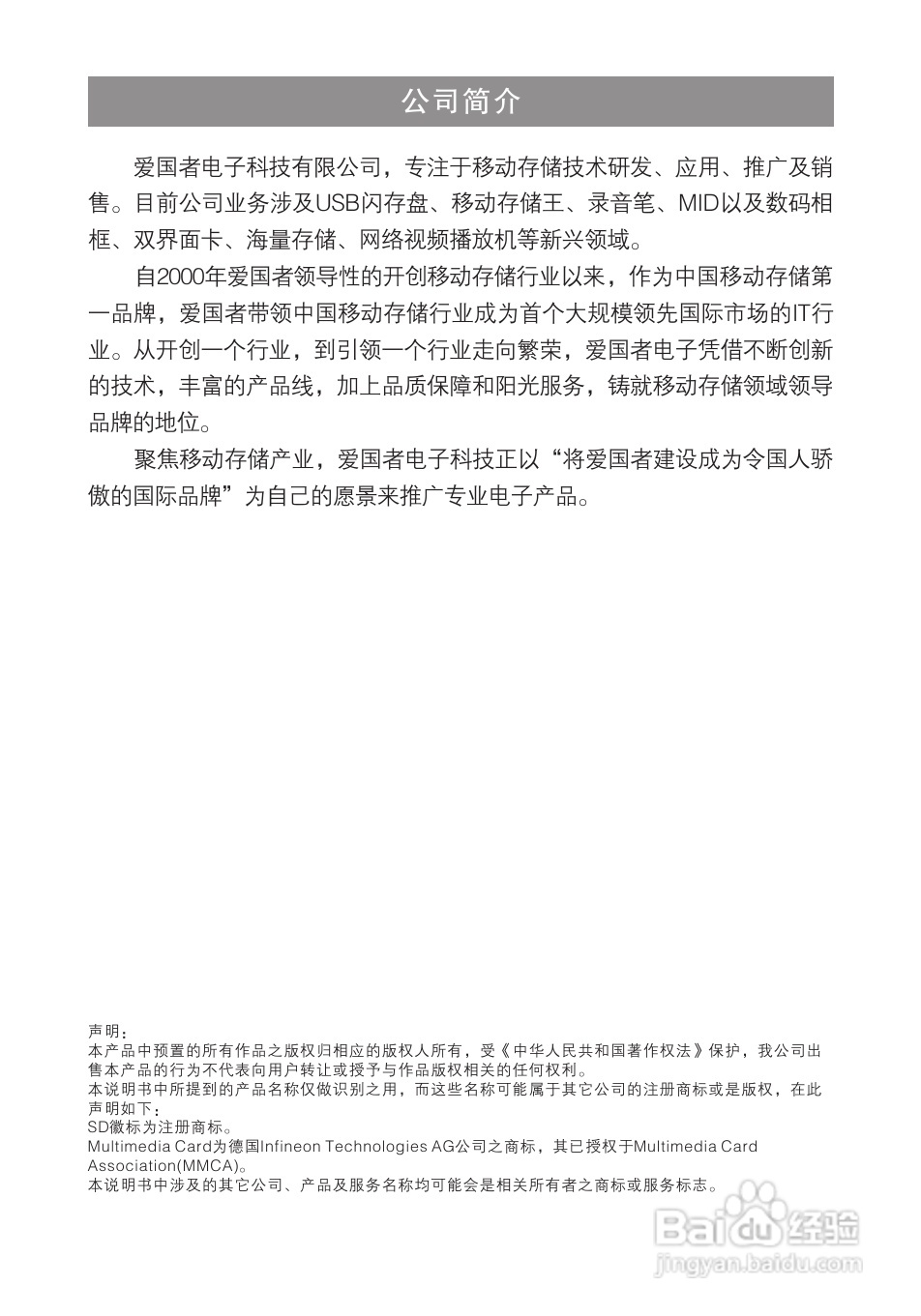 公司简介

爱国者电子科技有限公司，专注于移动存储技术研发、应用、推广及销售。目前公司业务涉及USB闪存盘、移动存储王、录音笔、MID以及数码相框、双界面卡、海量存储、网络视频播放机等新兴领域。

自2000年爱国者领导性的开创移动存储行业以来，作为中国移动存储第一品牌，爱国者带领中国移动存储行业成为首个大规模领先国际市场的IT行业。从开创一个行业，到引领一个行业走向繁荣，爱国者电子凭借不断创新的技术，丰富的产品线，加上品质保障和阳光服务，铸就移动存储领域领导品牌的地位。

聚焦移动存储产业，爱国者电子科技正以“将爱国者建设成为令国人骄傲的国际品牌”为自己的愿景来推广专业电子产品。

声明：
本产品中预置的所有作品之版权归相应的版权人所有，受《中华人民共和国著作权法》保护，我公司出售本产品的行为不代表向用户转让或授予与作品版权相关的任何权利。
本说明书中所提到的产品名称仅做识别之用，而这些名称可能属于其它公司的注册商标或是版权，在此声明如下：
SD徽标为注册商标。
Multimedia Card为德国Infineon Technologies AG公司之商标，其已授权于Multimedia Card Association(MMCA)。
本说明书中涉及的其它公司、产品及服务名称均可能会是相关所有者之商标或服务标志。

Baidu经验
jingyan.baidu.com